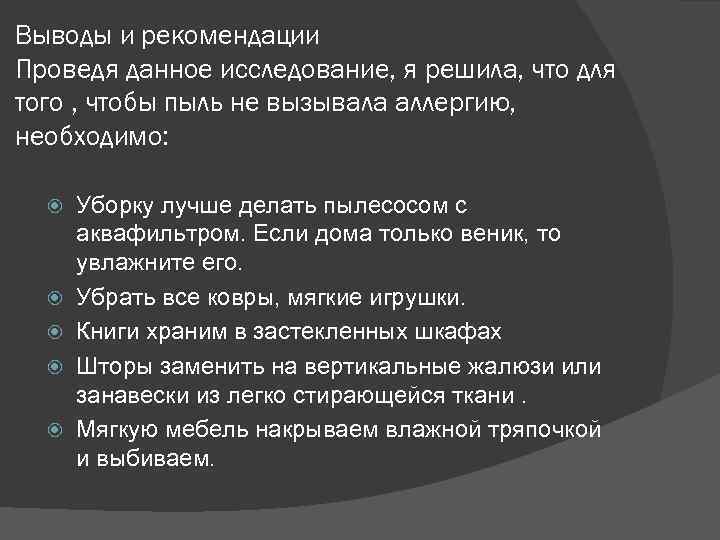 Выводы и рекомендации
Проведя данное исследование, я решила, что для того , чтобы пыль не вызывала аллергию, необходимо:

Уборку лучше делать пылесосом с аквафильтром. Если дома только веник, то увлажните его.
Убрать все ковры, мягкие игрушки.
Книги храним в застекленных шкафах
Шторы заменить на вертикальные жалюзи или занавески из легко стирающейся ткани .
Мягкую мебель накрываем влажной тряпочкой и выбиваем.